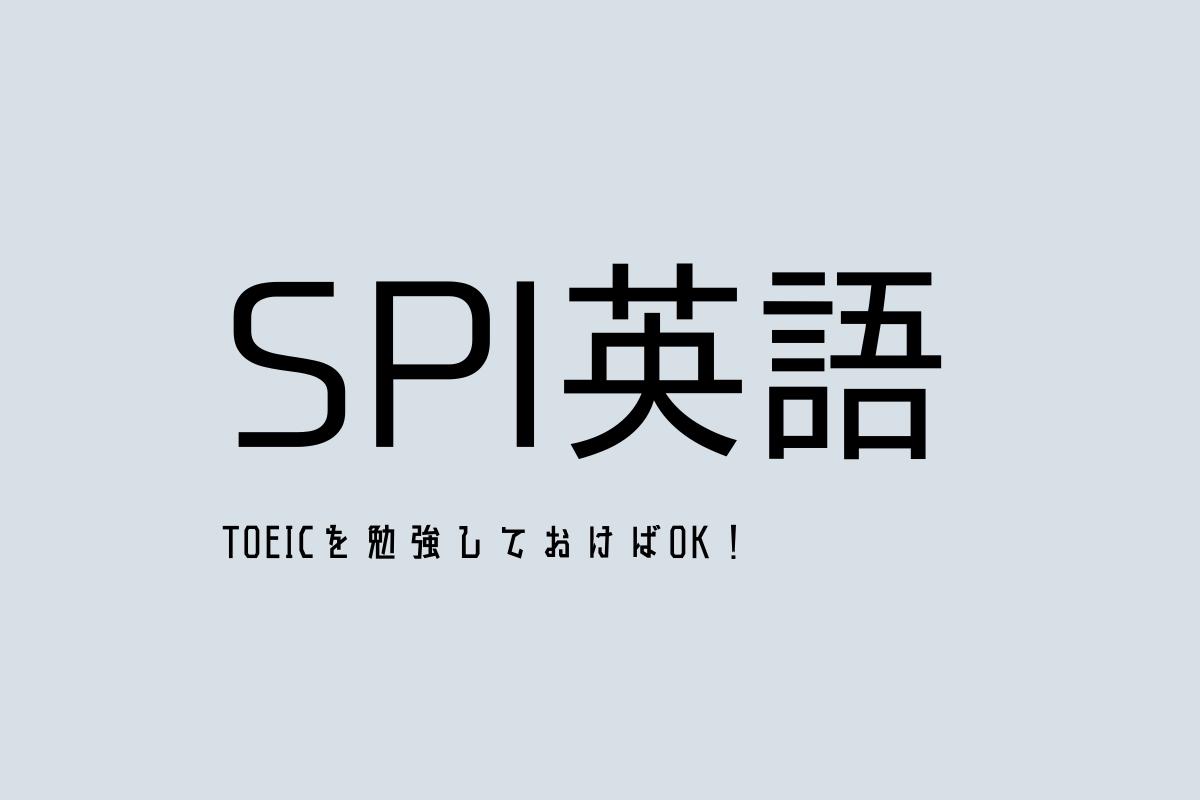 SPI英語

TOEICを勉強しておけばOK！